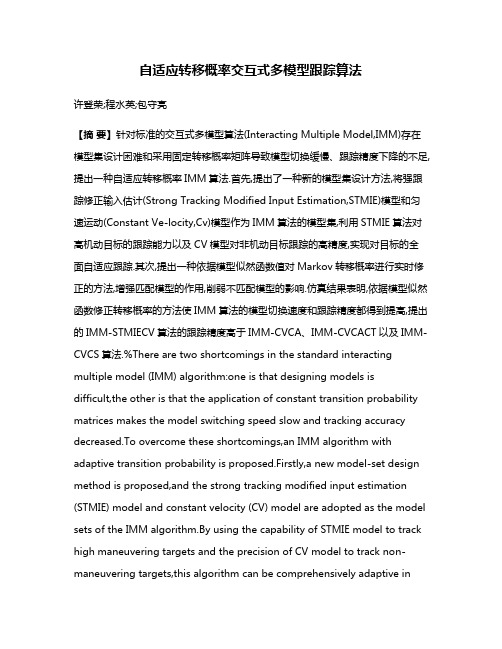 自适应转移概率交互式多模型跟踪算法

许登荣;程水英;包守亮

【摘 要】针对标准的交互式多模型算法(Interacting Multiple Model,IMM)存在模型集设计困难和采用固定转移概率矩阵导致模型切换缓慢、跟踪精度下降的不足,提出一种自适应转移概率 IMM 算法.首先,提出了一种新的模型集设计方法,将强跟踪修正输入估计(Strong Tracking Modified Input Estimation,STMIE)模型和匀速运动(Constant Ve-locity,Cv)模型作为 IMM 算法的模型集,利用 STMIE 算法对高机动目标的跟踪能力以及 CV 模型对非机动目标跟踪的高精度,实现对目标的全面自适应跟踪.其次,提出一种依据模型似然函数值对 Markov 转移概率进行实时修正的方法,增强匹配模型的作用,削弱不匹配模型的影响.仿真结果表明,依据模型似然函数修正转移概率的方法使 IMM 算法的模型切换速度和跟踪精度都得到提高,提出的 IMM-STMIECV 算法的跟踪精度高于 IMM-CVCA、IMM-CVCACT 以及 IMM-CVCS 算法.%There are two shortcomings in the standard interacting multiple model (IMM) algorithm:one is that designing models is difficult,the other is that the application of constant transition probability matrices makes the model switching speed slow and tracking accuracy decreased.To overcome these shortcomings,an IMM algorithm with adaptive transition probability is proposed.Firstly,a new model-set design method is proposed,and the strong tracking modified input estimation (STMIE) model and constant velocity (CV) model are adopted as the model sets of the IMM algorithm.By using the capability of STMIE model to track high maneuvering targets and the precision of CV model to track non-maneuvering targets,this algorithm can be comprehensively adaptive in